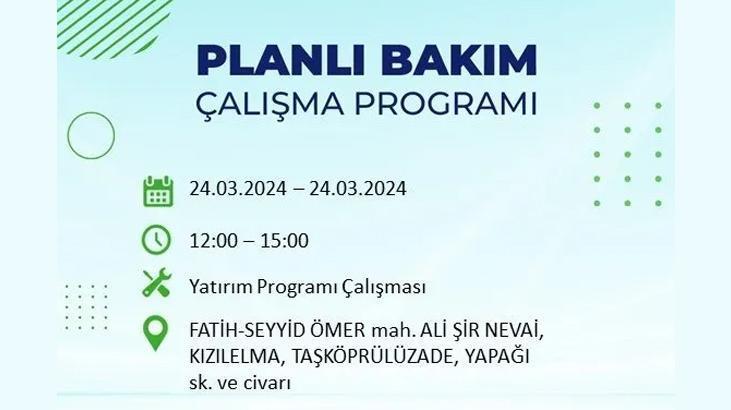 PLANLI BAKIM
ÇALIŞMA PROGRAMI

24.03.2024 – 24.03.2024

12:00 – 15:00

Yatırım Programı Çalışması

FATİH-SEYYİD ÖMER mah. ALİ ŞİR NEVAİ, KIZILELMA, TAŞKÖPRÜLÜZADE, YAPAĞI sk. ve civarı